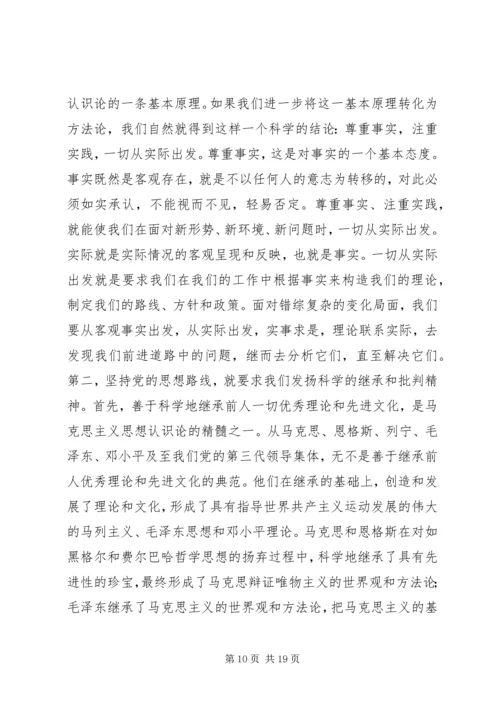 认识论的一条基本原理。如果我们进一步将这一基本原理转化为方法论，我们自然就得到这样一个科学的结论：尊重事实，注重实践，一切从实际出发。尊重事实，这是对事实的一个基本态度。事实既然是客观存在，就是不以任何人的意志为转移的，对此必须如实承认，不能视而不见，轻易否定。尊重事实、注重实践，就能使我们在面对新形势、新环境、新问题时，一切从实际出发。实际就是实际情况的客观呈现和反映，也就是事实。一切从实际出发就是要求我们在我们的工作中根据事实来构造我们的理论，制定我们的路线、方针和政策。面对错综复杂的变化局面，我们要从客观事实出发，从实际出发，实事求是，理论联系实际，去发现我们前进道路中的问题，继而去分析它们，直至解决它们。第二，坚持党的思想路线，就要求我们发扬科学的继承和批判精神。首先，善于科学地继承前人一切优秀理论和先进文化，是马克思主义思想认识论的精髓之一。从马克思、恩格斯、列宁、毛泽东、邓小平及至我们党的第三代领导集体，无不是善于继承前人优秀理论和先进文化的典范。他们在继承的基础上，创造和发展了理论和文化，形成了具有指导世界共产主义运动发展的伟大的马列主义、毛泽东思想和邓小平理论。马克思和恩格斯在对如黑格尔和费尔巴哈哲学思想的扬弃过程中，科学地继承了具有先进性的珍宝，最终形成了马克思辩证唯物主义的世界观和方法论；毛泽东继承了马克思主义的世界观和方法论，把马克思主义的基

第 10 页 共 19 页